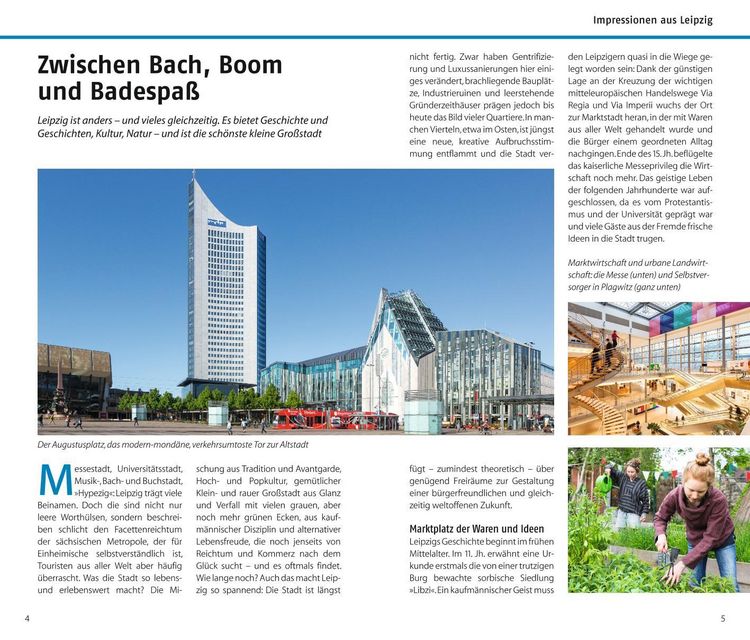 Impressionen aus Leipzig

Zwischen Bach, Boom und Badespaß

Leipzig ist anders – und vieles gleichzeitig. Es bietet Geschichte und Geschichten, Kultur, Natur – und ist die schönste kleine Großstadt

Der Augustusplatz, das modern-mondäne, verkehrsumtoste Tor zur Altstadt

Messestadt, Universitätsstadt, Musik-, Bach- und Buchstadt, »Hypezig«: Leipzig trägt viele Beinamen. Doch die sind nicht nur leere Worthülsen, sondern beschreiben schlicht den Facettenreichtum der sächsischen Metropole, der für Einheimische selbstverständlich ist, Touristen aus aller Welt aber häufig überrascht. Was die Stadt so lebens- und erlebenswert macht? Die Mischung aus Tradition und Avantgarde, Hoch- und Popkultur, gemütlicher Klein- und rauer Großstadt aus Glanz und Verfall mit vielen grauen, aber noch mehr grünen Ecken, aus kaufmännischer Disziplin und alternativer Lebensfreude, die noch jenseits von Reichtum und Kommerz nach dem Glück sucht – und es oftmals findet. Wie lange noch? Auch das macht Leipzig so spannend: Die Stadt ist längst nicht fertig. Zwar haben Gentrifizierung und Luxussanierungen hier einiges verändert, brachliegende Bauplätze, Industrieruinen und leerstehende Gründerzeithäuser prägen jedoch bis heute das Bild vieler Quartiere. In manchen Vierteln, etwa im Osten, ist jüngst eine neue, kreative Aufbruchsstimmung entflammt und die Stadt verfügt – zumindest theoretisch – über genügend Freiräume zur Gestaltung einer bürgerfreundlichen und gleichzeitig weltoffenen Zukunft.

Marktplatz der Waren und Ideen

Leipzigs Geschichte beginnt im frühen Mittelalter. Im 11. Jh. erwähnt eine Urkunde erstmals die von einer trutzigen Burg bewachte sorbische Siedlung »Libzi«. Ein kaufmännischer Geist muss den Leipzigern quasi in die Wiege gelegt worden sein: Dank der günstigen Lage an der Kreuzung der wichtigen mitteleuropäischen Handelswege Via Regia und Via Imperii wuchs der Ort zur Marktstadt heran, in der mit Waren aus aller Welt gehandelt wurde und die Bürger einem geordneten Alltag nachgingen. Ende des 15. Jh. beflügelte das kaiserliche Messeprivileg die Wirtschaft noch mehr. Das geistige Leben der folgenden Jahrhunderte war aufgeschlossen, da es vom Protestantismus und der Universität geprägt war und viele Gäste aus der Fremde frische Ideen in die Stadt trugen.

Marktwirtschaft und urbane Landwirtschaft: die Messe (unten) und Selbstversorger in Plagwitz (ganz unten)

4

5